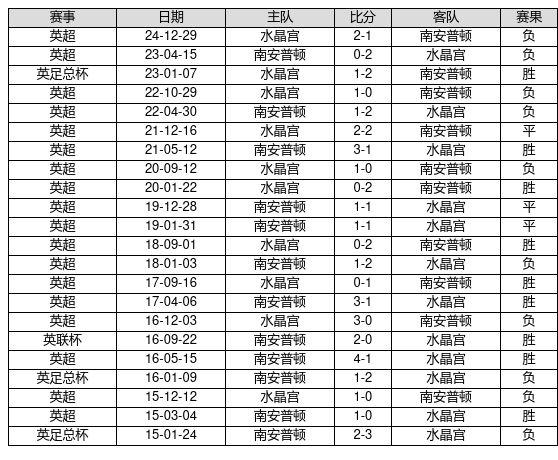 | 赛事 | 日期 | 主队 | 比分 | 客队 | 赛果 |
|---|---|---|---|---|---|
| 英超 | 24-12-29 | 水晶宫 | 2-1 | 南安普顿 | 负 |
| 英超 | 23-04-15 | 南安普顿 | 0-2 | 水晶宫 | 负 |
| 英足总杯 | 23-01-07 | 水晶宫 | 1-2 | 南安普顿 | 胜 |
| 英超 | 22-10-29 | 水晶宫 | 1-0 | 南安普顿 | 负 |
| 英超 | 22-04-30 | 南安普顿 | 1-2 | 水晶宫 | 负 |
| 英超 | 21-12-16 | 水晶宫 | 2-2 | 南安普顿 | 平 |
| 英超 | 21-05-12 | 南安普顿 | 3-1 | 水晶宫 | 胜 |
| 英超 | 20-09-12 | 水晶宫 | 1-0 | 南安普顿 | 负 |
| 英超 | 20-01-22 | 水晶宫 | 0-2 | 南安普顿 | 胜 |
| 英超 | 19-12-28 | 南安普顿 | 1-1 | 水晶宫 | 平 |
| 英超 | 19-01-31 | 南安普顿 | 1-1 | 水晶宫 | 平 |
| 英超 | 18-09-01 | 水晶宫 | 0-2 | 南安普顿 | 胜 |
| 英超 | 18-01-03 | 南安普顿 | 1-2 | 水晶宫 | 负 |
| 英超 | 17-09-16 | 水晶宫 | 0-1 | 南安普顿 | 胜 |
| 英超 | 17-04-06 | 南安普顿 | 3-1 | 水晶宫 | 胜 |
| 英超 | 16-12-03 | 水晶宫 | 3-0 | 南安普顿 | 负 |
| 英联杯 | 16-09-22 | 南安普顿 | 2-0 | 水晶宫 | 胜 |
| 英超 | 16-05-15 | 南安普顿 | 4-1 | 水晶宫 | 胜 |
| 英足总杯 | 16-01-09 | 南安普顿 | 1-2 | 水晶宫 | 负 |
| 英超 | 15-12-12 | 水晶宫 | 1-0 | 南安普顿 | 负 |
| 英超 | 15-03-04 | 南安普顿 | 1-0 | 水晶宫 | 胜 |
| 英足总杯 | 15-01-24 | 南安普顿 | 2-3 | 水晶宫 | 负 |